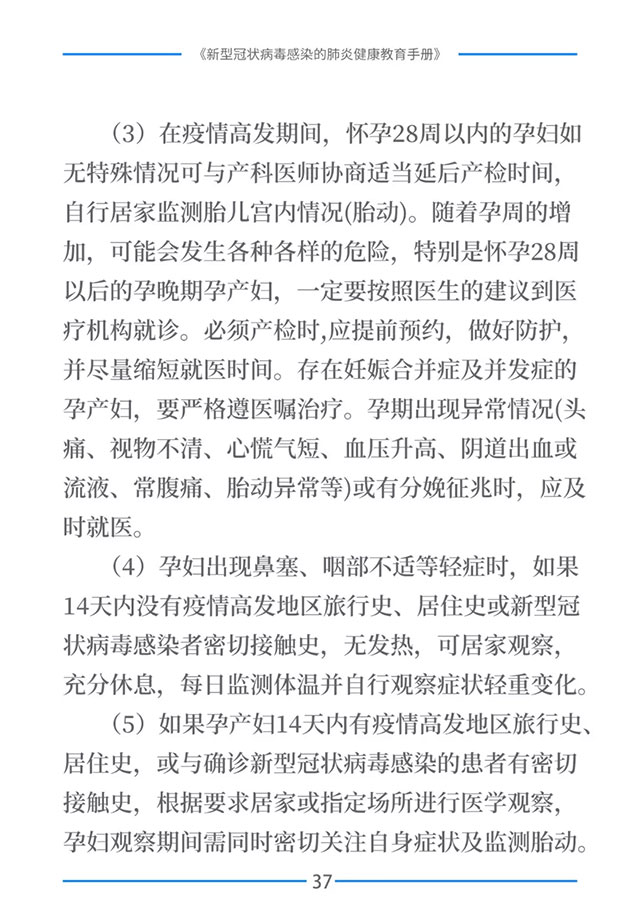 《新型冠状病毒感染的肺炎健康教育手册》

（3）在疫情高发期间，怀孕28周以内的孕妇如无特殊情况可与产科医师协商适当延后产检时间，自行居家监测胎儿宫内情况(胎动)。随着孕周的增加，可能会发生各种各样的危险，特别是怀孕28周以后的孕晚期孕产妇，一定要按照医生的建议到医疗机构就诊。必须产检时,应提前预约，做好防护，并尽量缩短就医时间。存在妊娠合并症及并发症的孕产妇，要严格遵医嘱治疗。孕期出现异常情况(头痛、视物不清、心慌气短、血压升高、阴道出血或流液、常腹痛、胎动异常等)或有分娩征兆时，应及时就医。

（4）孕妇出现鼻塞、咽部不适等轻症时，如果14天内没有疫情高发地区旅行史、居住史或新型冠状病毒感染者密切接触史，无发热，可居家观察，充分休息，每日监测体温并自行观察症状轻重变化。

（5）如果孕产妇14天内有疫情高发地区旅行史、居住史，或与确诊新型冠状病毒感染的患者有密切接触史，根据要求居家或指定场所进行医学观察，孕妇观察期间需同时密切关注自身症状及监测胎动。

37